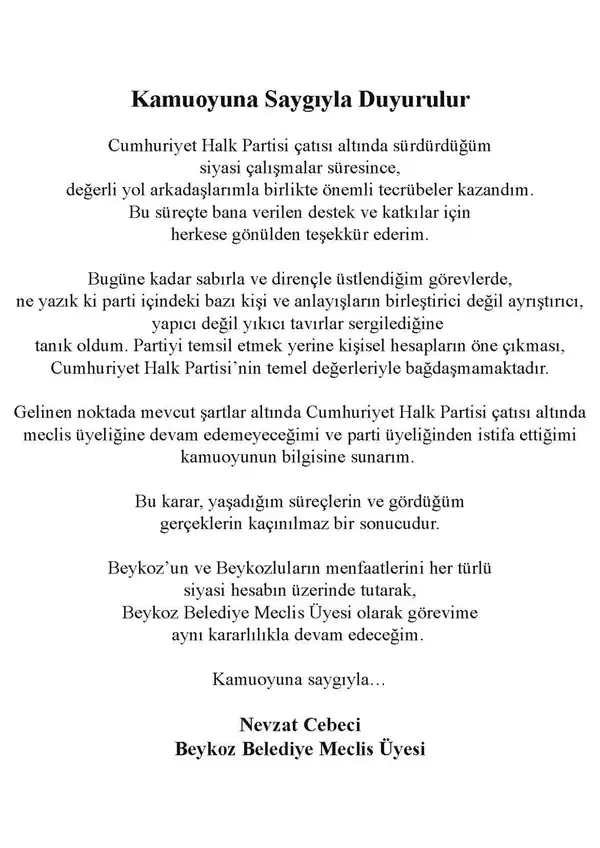 Kamuoyuna Saygıyla Duyurulur

Cumhuriyet Halk Partisi çatısı altında sürdürdüğüm siyasi çalışmalar süresince, değerli yol arkadaşlarımla birlikte önemli tecrübeler kazandım. Bu süreçte bana verilen destek ve katkılar için herkese gönülden teşekkür ederim.

Bugüne kadar sabırla ve dirençle üstlendiğim görevlerde, ne yazık ki parti içindeki bazı kişi ve anlayışların birleştirici değil ayrıştırıcı, yapıcı değil yıkıcı tavırlar sergilediğine tanık oldum. Partiyi temsil etmek yerine kişisel hesapların öne çıkması, Cumhuriyet Halk Partisi'nin temel değerleriyle bağdaşmamaktadır.

Gelinen noktada mevcut şartlar altında Cumhuriyet Halk Partisi çatısı altında meclis üyeliğine devam edemeyeceğimi ve parti üyeliğinden istifa ettiğimi kamuoyunun bilgisine sunarım.

Bu karar, yaşadığım süreçlerin ve gördüğüm gerçeklerin kaçınılmaz bir sonucudur.

Beykoz'un ve Beykozluların menfaatlerini her türlü siyasi hesabın üzerinde tutarak, Beykoz Belediye Meclis Üyesi olarak görevime aynı kararlılıkla devam edeceğim.

Kamuoyuna saygıyla...

Nevzat Cebeci
Beykoz Belediye Meclis Üyesi